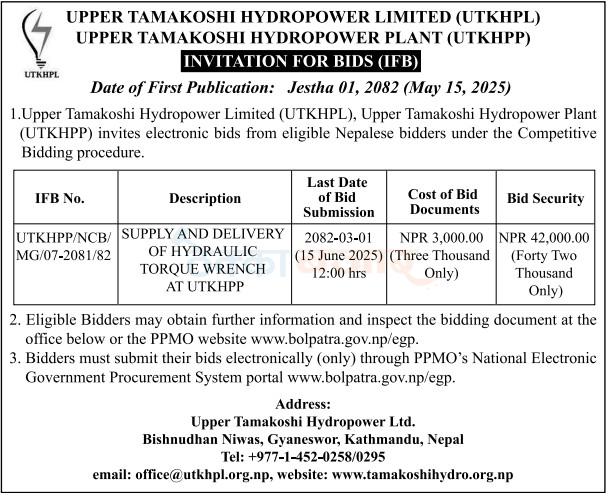 UTKHPL

UPPER TAMAKOSHI HYDROPOWER LIMITED (UTKHPL)
UPPER TAMAKOSHI HYDROPOWER PLANT (UTKHPP)
INVITATION FOR BIDS (IFB)

Date of First Publication: Jestha 01, 2082 (May 15, 2025)

1.Upper Tamakoshi Hydropower Limited (UTKHPL), Upper Tamakoshi Hydropower Plant (UTKHPP) invites electronic bids from eligible Nepalese bidders under the Competitive Bidding procedure.

| IFB No. | Description | Last Date of Bid Submission | Cost of Bid Documents | Bid Security |
|---|---|---|---|---|
| UTKHPP/NCB/MG/07-2081/82 | SUPPLY AND DELIVERY OF HYDRAULIC TORQUE WRENCH AT UTKHPP | 2082-03-01 (15 June 2025) 12:00 hrs | NPR 3,000.00 (Three Thousand Only) | NPR 42,000.00 (Forty Two Thousand Only) |

2. Eligible Bidders may obtain further information and inspect the bidding document at the office below or the PPMO website www.bolpatra.gov.np/egp.
3. Bidders must submit their bids electronically (only) through PPMO's National Electronic Government Procurement System portal www.bolpatra.gov.np/egp.

Address:
Upper Tamakoshi Hydropower Ltd.
Bishnudhan Niwas, Gyaneswor, Kathmandu, Nepal
Tel: +977-1-452-0258/0295
email: office@utkhpl.org.np, website: www.tamakoshihydro.org.np